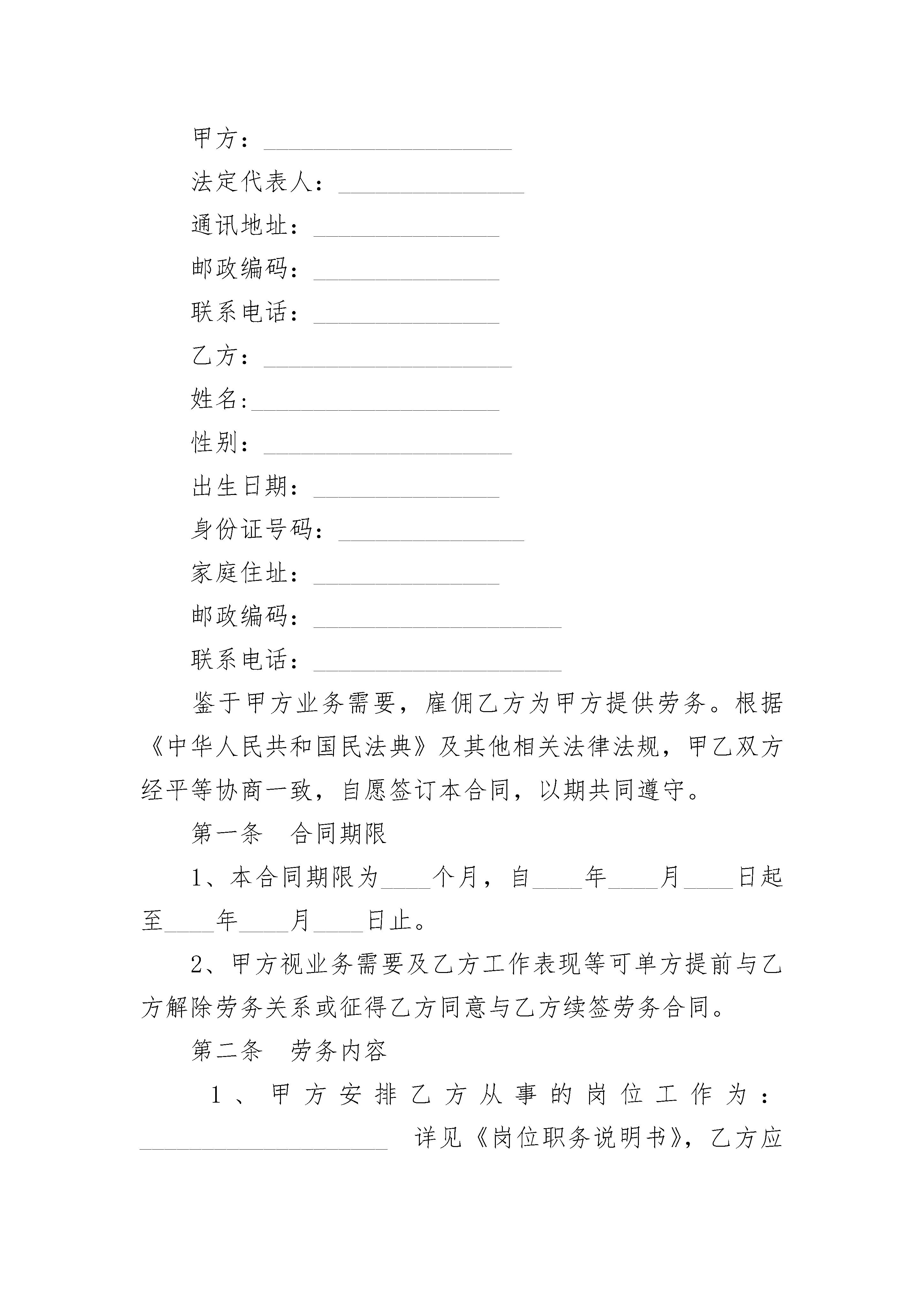 甲方：____________________

法定代表人：_______________

通讯地址：_______________

邮政编码：_______________

联系电话：_______________

乙方：____________________

姓名:____________________

性别：____________________

出生日期：_______________

身份证号码：_______________

家庭住址：_______________

邮政编码：____________________

联系电话：____________________

鉴于甲方业务需要，雇佣乙方为甲方提供劳务。根据《中华人民共和国民法典》及其他相关法律法规，甲乙双方经平等协商一致，自愿签订本合同，以期共同遵守。

第一条　合同期限

1、本合同期限为____个月，自____年____月____日起至____年____月____日止。

2、甲方视业务需要及乙方工作表现等可单方提前与乙方解除劳务关系或征得乙方同意与乙方续签劳务合同。

第二条　劳务内容

1、甲方安排乙方从事的岗位工作为：____________________ 详见《岗位职务说明书》，乙方应